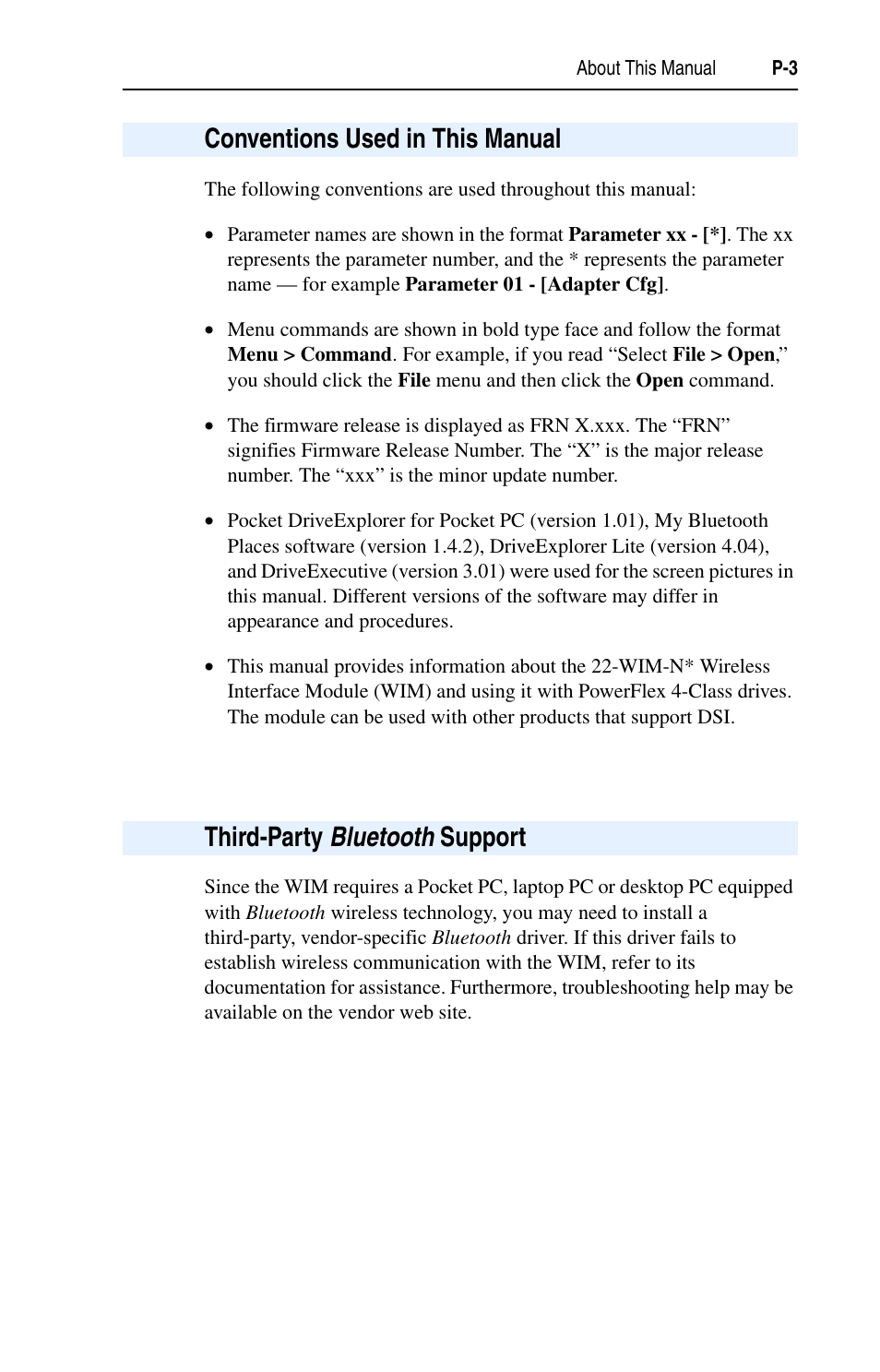 About This Manual P-3

Conventions Used in This Manual

The following conventions are used throughout this manual:

• Parameter names are shown in the format Parameter xx - [*]. The xx represents the parameter number, and the * represents the parameter name — for example Parameter 01 - [Adapter Cfg].

• Menu commands are shown in bold type face and follow the format Menu > Command. For example, if you read “Select File > Open,” you should click the File menu and then click the Open command.

• The firmware release is displayed as FRN X.xxx. The “FRN” signifies Firmware Release Number. The “X” is the major release number. The “xxx” is the minor update number.

• Pocket DriveExplorer for Pocket PC (version 1.01), My Bluetooth Places software (version 1.4.2), DriveExplorer Lite (version 4.04), and DriveExecutive (version 3.01) were used for the screen pictures in this manual. Different versions of the software may differ in appearance and procedures.

• This manual provides information about the 22-WIM-N* Wireless Interface Module (WIM) and using it with PowerFlex 4-Class drives. The module can be used with other products that support DSI.

Third-Party Bluetooth Support

Since the WIM requires a Pocket PC, laptop PC or desktop PC equipped with Bluetooth wireless technology, you may need to install a third-party, vendor-specific Bluetooth driver. If this driver fails to establish wireless communication with the WIM, refer to its documentation for assistance. Furthermore, troubleshooting help may be available on the vendor web site.